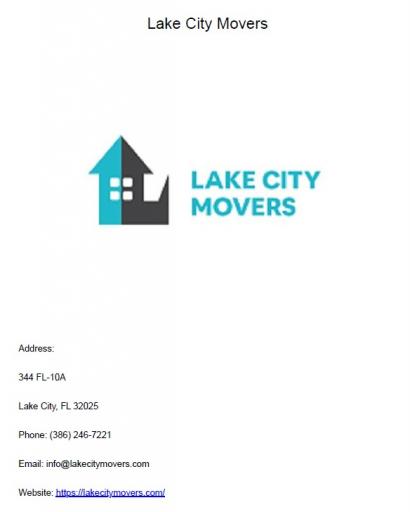 Lake City Movers

LAKE CITY
MOVERS

Address:

344 FL-10A

Lake City, FL 32025

Phone: (386) 246-7221

Email: info@lakecitymovers.com

Website: https://lakecitymovers.com/